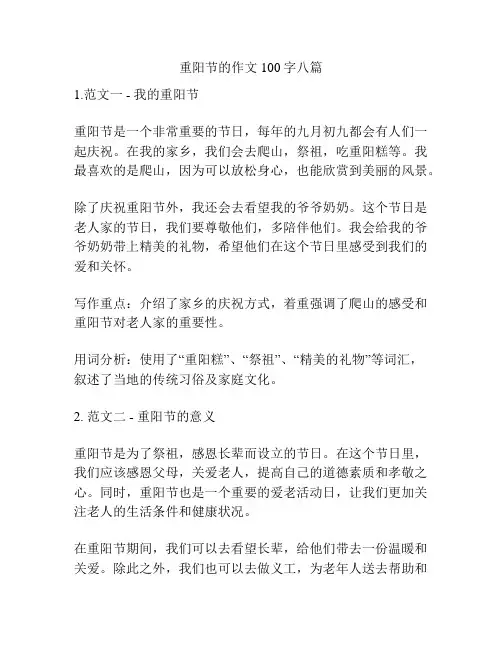 重阳节的作文 100 字八篇

1.范文一 - 我的重阳节

重阳节是一个非常重要的节日，每年的九月初九都会有人们一起庆祝。在我的家乡，我们会去爬山，祭祖，吃重阳糕等。我最喜欢的是爬山，因为可以放松身心，也能欣赏到美丽的风景。

除了庆祝重阳节外，我还会去看望我的爷爷奶奶。这个节日是老人家的节日，我们要尊敬他们，多陪伴他们。我会给我的爷爷奶奶带上精美的礼物，希望他们在这个节日里感受到我们的爱和关怀。

写作重点：介绍了家乡的庆祝方式，着重强调了爬山的感受和重阳节对老人家的重要性。

用词分析：使用了“重阳糕”、“祭祖”、“精美的礼物”等词汇，叙述了当地的传统习俗及家庭文化。

2. 范文二 - 重阳节的意义

重阳节是为了祭祖，感恩长辈而设立的节日。在这个节日里，我们应该感恩父母，关爱老人，提高自己的道德素质和孝敬之心。同时，重阳节也是一个重要的爱老活动日，让我们更加关注老人的生活条件和健康状况。

在重阳节期间，我们可以去看望长辈，给他们带去一份温暖和关爱。除此之外，我们也可以去做义工，为老年人送去帮助和